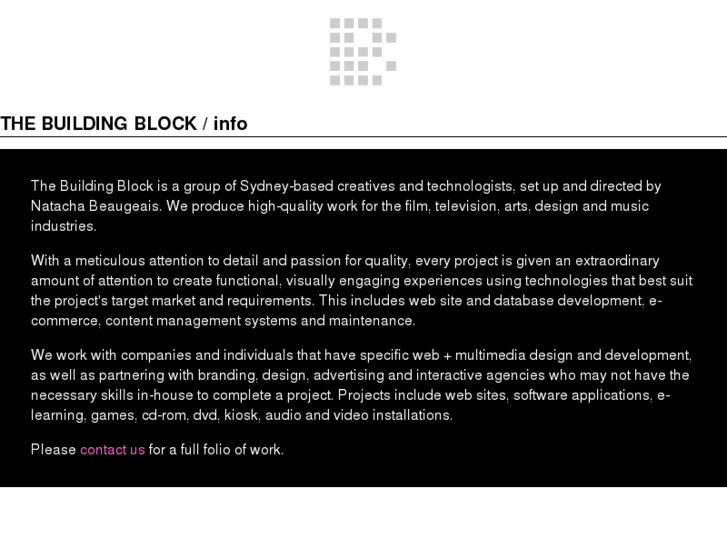 THE BUILDING BLOCK / info

The Building Block is a group of Sydney-based creatives and technologists, set up and directed by Natacha Beaugeais. We produce high-quality work for the film, television, arts, design and music industries.

With a meticulous attention to detail and passion for quality, every project is given an extraordinary amount of attention to create functional, visually engaging experiences using technologies that best suit the project's target market and requirements. This includes web site and database development, e-commerce, content management systems and maintenance.

We work with companies and individuals that have specific web + multimedia design and development, as well as partnering with branding, design, advertising and interactive agencies who may not have the necessary skills in-house to complete a project. Projects include web sites, software applications, e-learning, games, cd-rom, dvd, kiosk, audio and video installations.

Please contact us for a full folio of work.